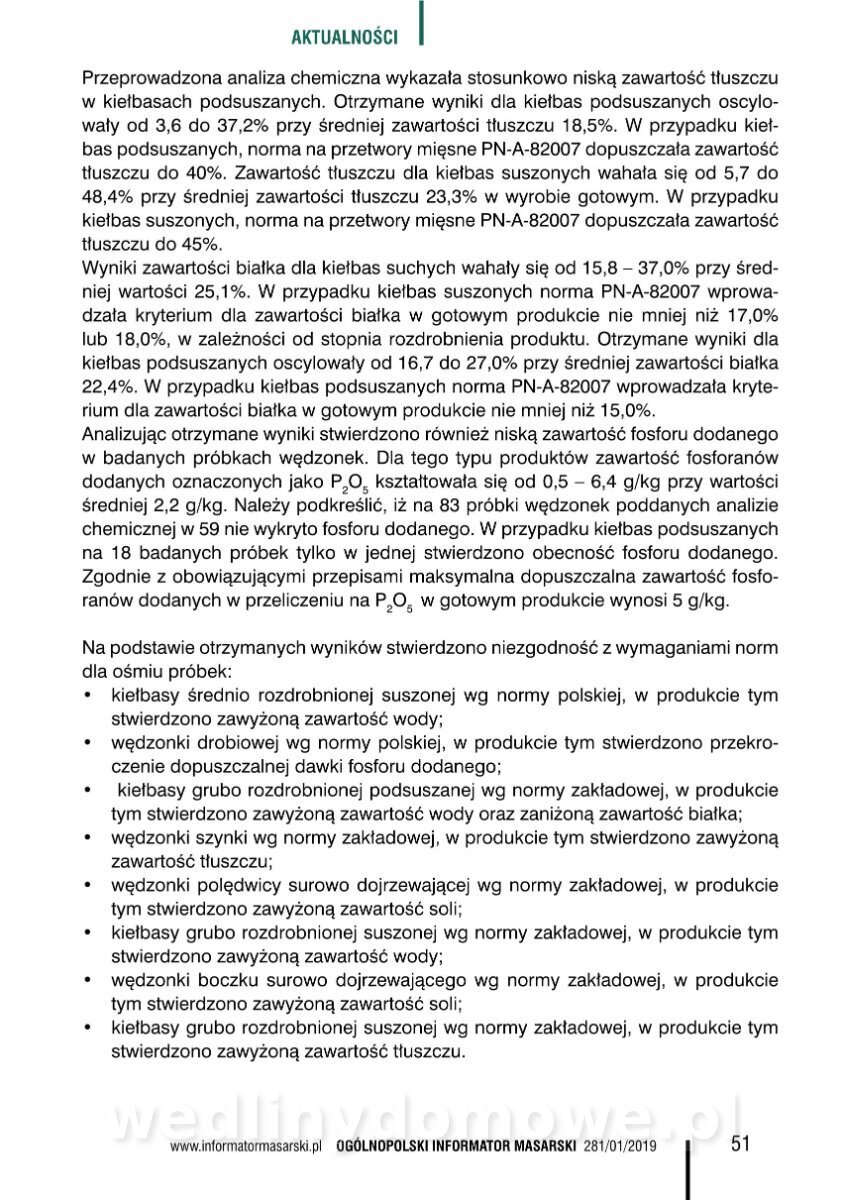 AKTUALNOŚCI

Przeprowadzona analiza chemiczna wykazała stosunkowo niską zawartość tłuszczu w kiełbasach podsuszanych. Otrzymane wyniki dla kiełbas podsuszanych oscylowały od 3,6 do 37,2% przy średniej zawartości tłuszczu 18,5%. W przypadku kiełbas podsuszanych, norma na przetwory mięsne PN-A-82007 dopuszczała zawartość tłuszczu do 40%. Zawartość tłuszczu dla kiełbas suszonych wahała się od 5,7 do 48,4% przy średniej zawartości tłuszczu 23,3% w wyrobie gotowym. W przypadku kiełbas suszonych, norma na przetwory mięsne PN-A-82007 dopuszczała zawartość tłuszczu do 45%.
Wyniki zawartości białka dla kiełbas suchych wahały się od 15,8 – 37,0% przy średniej wartości 25,1%. W przypadku kiełbas suszonych norma PN-A-82007 wprowadzała kryterium dla zawartości białka w gotowym produkcie nie mniej niż 17,0% lub 18,0%, w zależności od stopnia rozdrobnienia produktu. Otrzymane wyniki dla kiełbas podsuszanych oscylowały od 16,7 do 27,0% przy średniej zawartości białka 22,4%. W przypadku kiełbas podsuszanych norma PN-A-82007 wprowadzała kryterium dla zawartości białka w gotowym produkcie nie mniej niż 15,0%.
Analizując otrzymane wyniki stwierdzono również niską zawartość fosforu dodanego w badanych próbkach wędzonek. Dla tego typu produktów zawartość fosforanów dodanych oznaczonych jako $P_2O_5$ kształtowała się od 0,5 – 6,4 g/kg przy wartości średniej 2,2 g/kg. Należy podkreślić, iż na 83 próbki wędzonek poddanych analizie chemicznej w 59 nie wykryto fosforu dodanego. W przypadku kiełbas podsuszanych na 18 badanych próbek tylko w jednej stwierdzono obecność fosforu dodanego. Zgodnie z obowiązującymi przepisami maksymalna dopuszczalna zawartość fosforanów dodanych w przeliczeniu na $P_2O_5$ w gotowym produkcie wynosi 5 g/kg.

Na podstawie otrzymanych wyników stwierdzono niezgodność z wymaganiami norm dla ośmiu próbek:
• kiełbasy średnio rozdrobnionej suszonej wg normy polskiej, w produkcie tym stwierdzono zawyżoną zawartość wody;
• wędzonki drobiowej wg normy polskiej, w produkcie tym stwierdzono przekroczenie dopuszczalnej dawki fosforu dodanego;
• kiełbasy grubo rozdrobnionej podsuszanej wg normy zakładowej, w produkcie tym stwierdzono zawyżoną zawartość wody oraz zaniżoną zawartość białka;
• wędzonki szynki wg normy zakładowej, w produkcie tym stwierdzono zawyżoną zawartość tłuszczu;
• wędzonki polędwicy surowo dojrzewającej wg normy zakładowej, w produkcie tym stwierdzono zawyżoną zawartość soli;
• kiełbasy grubo rozdrobnionej suszonej wg normy zakładowej, w produkcie tym stwierdzono zawyżoną zawartość wody;
• wędzonki boczku surowo dojrzewającego wg normy zakładowej, w produkcie tym stwierdzono zawyżoną zawartość soli;
• kiełbasy grubo rozdrobnionej suszonej wg normy zakładowej, w produkcie tym stwierdzono zawyżoną zawartość tłuszczu.

wedlinydomowe.pl

www.informatormasarski.pl OGÓLNOPOLSKI INFORMATOR MASARSKI 281/01/2019 51